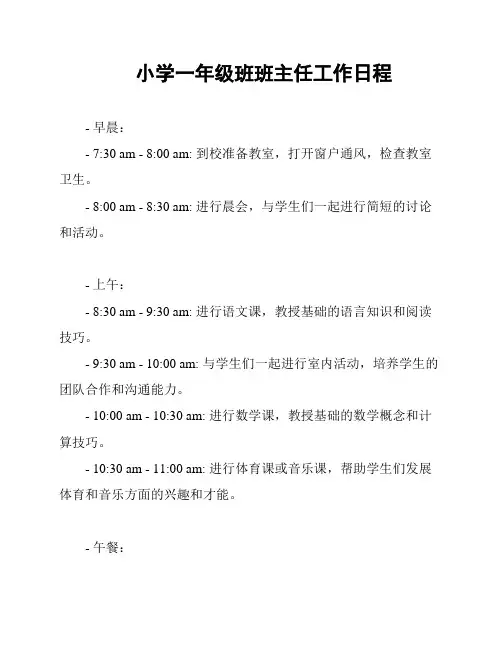 小学一年级班班主任工作日程

- 早晨：

- 7:30 am - 8:00 am: 到校准备教室，打开窗户通风，检查教室卫生。

- 8:00 am - 8:30 am: 进行晨会，与学生们一起进行简短的讨论和活动。

- 上午：

- 8:30 am - 9:30 am: 进行语文课，教授基础的语言知识和阅读技巧。

- 9:30 am - 10:00 am: 与学生们一起进行室内活动，培养学生的团队合作和沟通能力。

- 10:00 am - 10:30 am: 进行数学课，教授基础的数学概念和计算技巧。

- 10:30 am - 11:00 am: 进行体育课或音乐课，帮助学生们发展体育和音乐方面的兴趣和才能。

- 午餐：